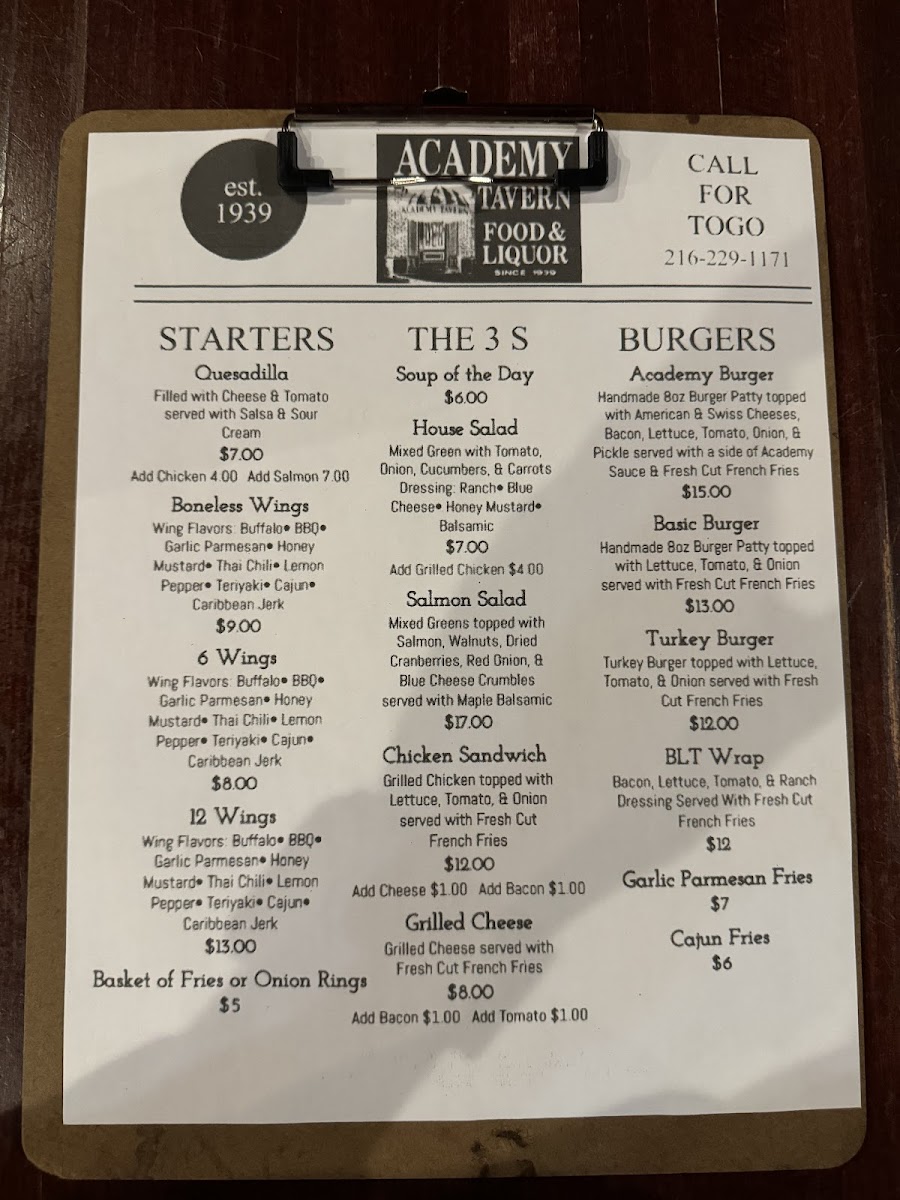 est. 1939

ACADEMY TAVERN FOOD & LIQUOR SINCE 1939

CALL FOR TOGO 216-229-1171

STARTERS

Quesadilla
Filled with Cheese & Tomato served with Salsa & Sour Cream
$7.00
Add Chicken 4.00 Add Salmon 7.00

Boneless Wings
Wing Flavors: Buffalo• BBQ• Garlic Parmesan• Honey Mustard• Thai Chili• Lemon Pepper• Teriyaki• Cajun• Caribbean Jerk
$9.00

6 Wings
Wing Flavors: Buffalo• BBQ• Garlic Parmesan• Honey Mustard• Thai Chili• Lemon Pepper• Teriyaki• Cajun• Caribbean Jerk
$8.00

12 Wings
Wing Flavors: Buffalo• BBQ• Garlic Parmesan• Honey Mustard• Thai Chili• Lemon Pepper• Teriyaki• Cajun• Caribbean Jerk
$13.00

Basket of Fries or Onion Rings
$5

THE 3 S

Soup of the Day
$6.00

House Salad
Mixed Green with Tomato, Onion, Cucumbers, & Carrots Dressing: Ranch• Blue Cheese• Honey Mustard• Balsamic
$7.00
Add Grilled Chicken $4.00

Salmon Salad
Mixed Greens topped with Salmon, Walnuts, Dried Cranberries, Red Onion, & Blue Cheese Crumbles served with Maple Balsamic
$17.00

Chicken Sandwich
Grilled Chicken topped with Lettuce, Tomato, & Onion served with Fresh Cut French Fries
$12.00
Add Cheese $1.00 Add Bacon $1.00

Grilled Cheese
Grilled Cheese served with Fresh Cut French Fries
$8.00
Add Bacon $1.00 Add Tomato $1.00

BURGERS

Academy Burger
Handmade 8oz Burger Patty topped with American & Swiss Cheeses, Bacon, Lettuce, Tomato, Onion, & Pickle served with a side of Academy Sauce & Fresh Cut French Fries
$15.00

Basic Burger
Handmade 8oz Burger Patty topped with Lettuce, Tomato, & Onion served with Fresh Cut French Fries
$13.00

Turkey Burger
Turkey Burger topped with Lettuce, Tomato, & Onion served with Fresh Cut French Fries
$12.00

BLT Wrap
Bacon, Lettuce, Tomato, & Ranch Dressing Served With Fresh Cut French Fries
$12

Garlic Parmesan Fries
$7

Cajun Fries
$6